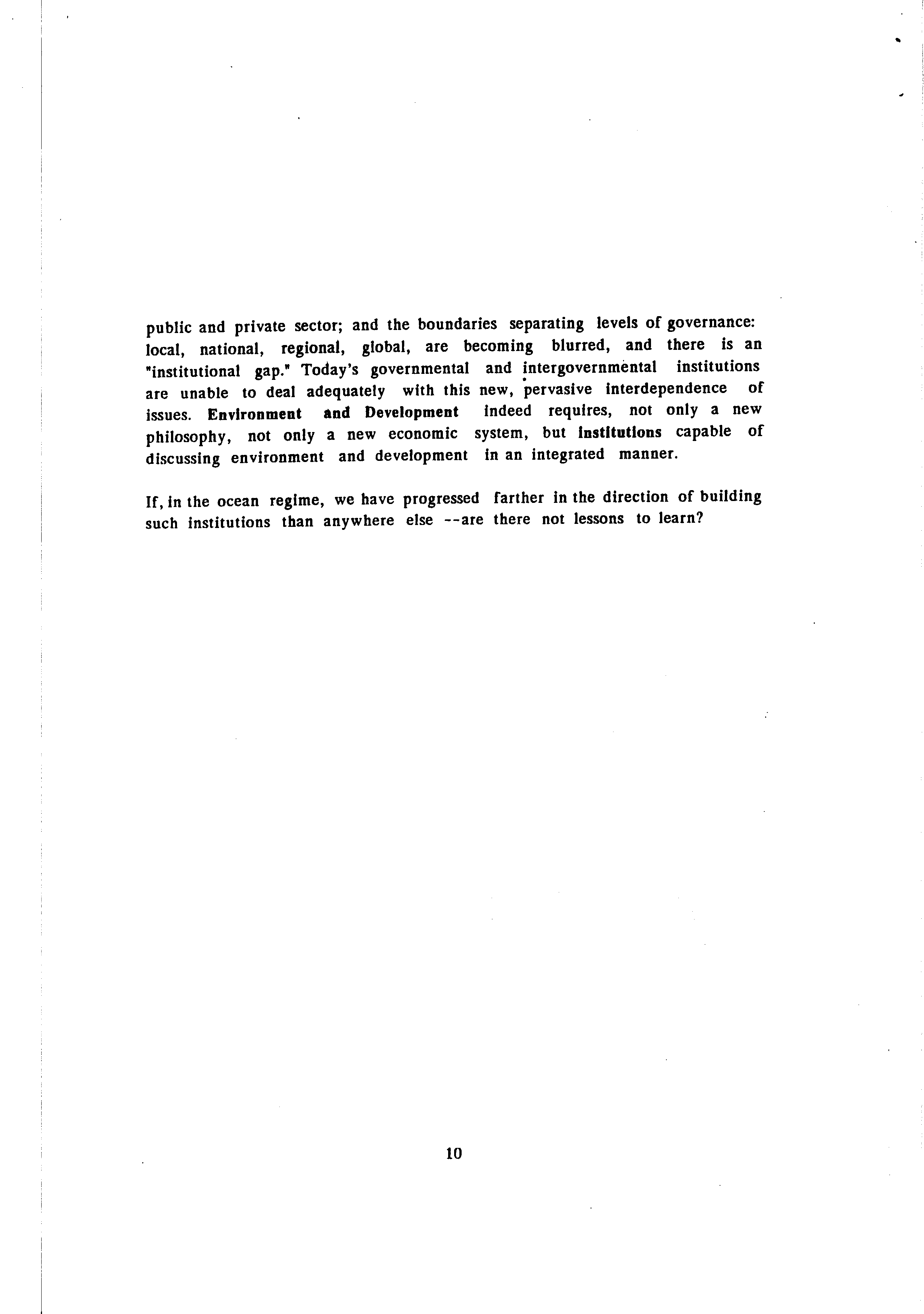 public and private sector; and the boundaries separating levels of governance: local, national, regional, global, are becoming blurred, and there is an "institutional gap." Today's governmental and intergovernmental institutions are unable to deal adequately with this new, pervasive interdependence of issues. Environment and Development indeed requires, not only a new philosophy, not only a new economic system, but institutions capable of discussing environment and development in an integrated manner.

If, in the ocean regime, we have progressed farther in the direction of building such institutions than anywhere else --are there not lessons to learn?

10